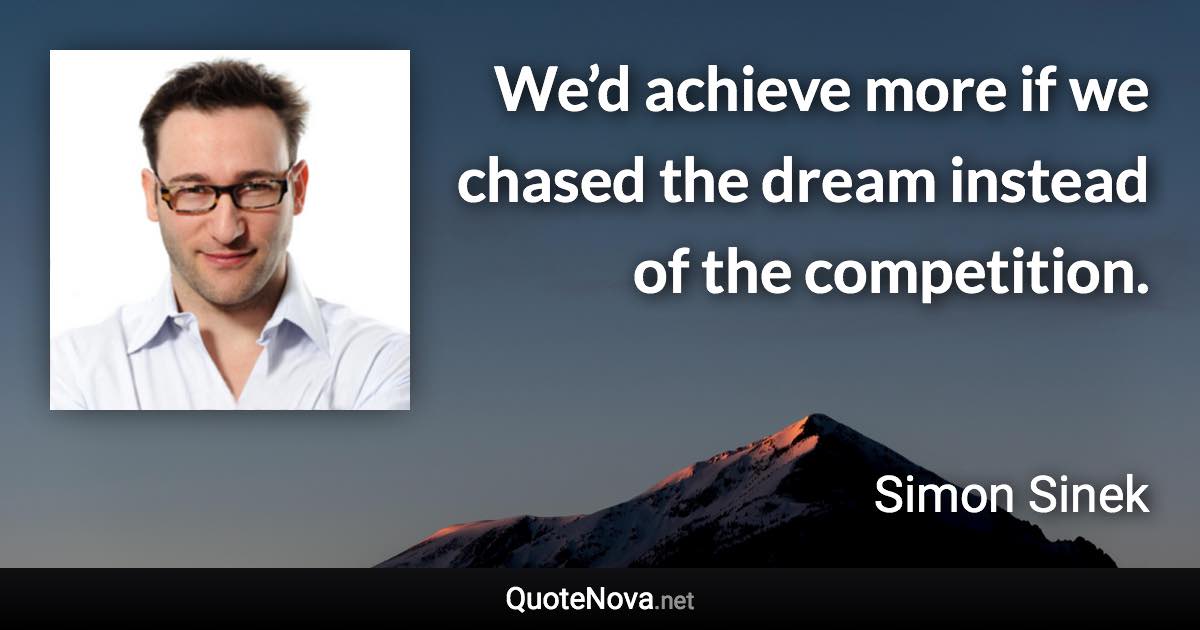 We’d achieve more if we chased the dream instead of the competition.

Simon Sinek

QuoteNova.net